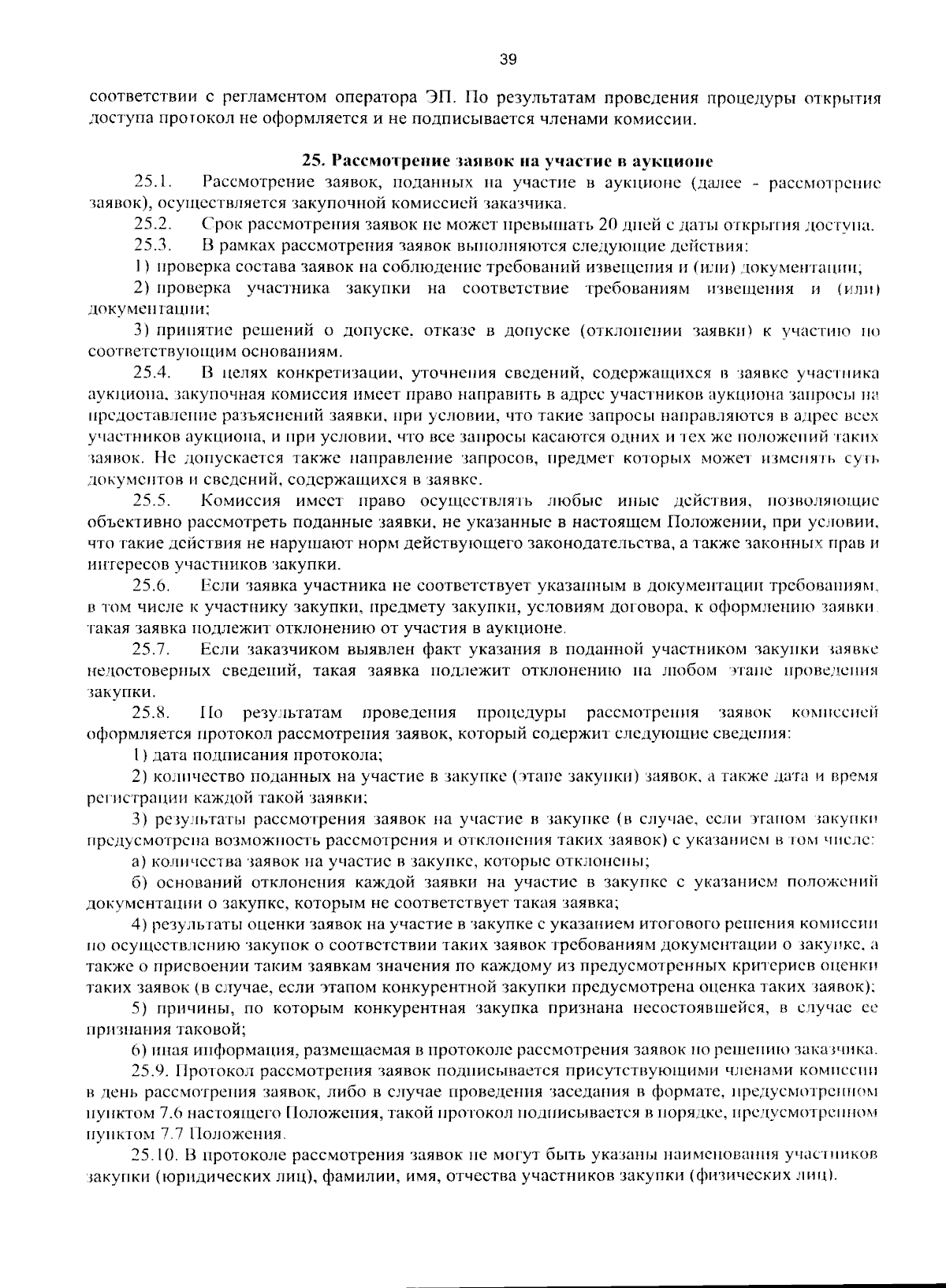 39

соответствии с регламентом оператора ЭП. По результатам проведения процедуры открытия доступа протокол не оформляется и не подписывается членами комиссии.

25. Рассмотрение заявок на участие в аукционе

25.1. Рассмотрение заявок, поданных на участие в аукционе (далее - рассмотрение заявок), осуществляется закупочной комиссией заказчика.

25.2. Срок рассмотрения заявок не может превышать 20 дней с даты открытия доступа.

25.3. В рамках рассмотрения заявок выполняются следующие действия:

1) проверка состава заявок на соблюдение требований извещения и (или) документации;

2) проверка участника закупки на соответствие требованиям извещения и (или) документации;

3) принятие решений о допуске, отказе в допуске (отклонении заявки) к участию по соответствующим основаниям.

25.4. В целях конкретизации, уточнения сведений, содержащихся в заявке участника аукциона, закупочная комиссия имеет право направить в адрес участников аукциона запросы на предоставление разъяснений заявки, при условии, что такие запросы направляются в адрес всех участников аукциона, и при условии, что все запросы касаются одних и тех же положений таких заявок. Не допускается также направление запросов, предмет которых может изменять суть документов и сведений, содержащихся в заявке.

25.5. Комиссия имеет право осуществлять любые иные действия, позволяющие объективно рассмотреть поданные заявки, не указанные в настоящем Положении, при условии, что такие действия не нарушают норм действующего законодательства, а также законных прав и интересов участников закупки.

25.6. Если заявка участника не соответствует указанным в документации требованиям, в том числе к участнику закупки, предмету закупки, условиям договора, к оформлению заявки, такая заявка подлежит отклонению от участия в аукционе.

25.7. Если заказчиком выявлен факт указания в поданной участником закупки заявке недостоверных сведений, такая заявка подлежит отклонению на любом этапе проведения закупки.

25.8. По результатам проведения процедуры рассмотрения заявок комиссией оформляется протокол рассмотрения заявок, который содержит следующие сведения:

1) дата подписания протокола;

2) количество поданных на участие в закупке (этапе закупки) заявок, а также дата и время регистрации каждой такой заявки;

3) результаты рассмотрения заявок на участие в закупке (в случае, если этапом закупки предусмотрена возможность рассмотрения и отклонения таких заявок) с указанием в том числе:

а) количества заявок на участие в закупке, которые отклонены;

б) оснований отклонения каждой заявки на участие в закупке с указанием положений документации о закупке, которым не соответствует такая заявка;

4) результаты оценки заявок на участие в закупке с указанием итогового решения комиссии по осуществлению закупок о соответствии таких заявок требованиям документации о закупке, а также о присвоении таким заявкам значения по каждому из предусмотренных критериев оценки таких заявок (в случае, если этапом конкурентной закупки предусмотрена оценка таких заявок);

5) причины, по которым конкурентная закупка признана несостоявшейся, в случае ее признания таковой;

6) иная информация, размещаемая в протоколе рассмотрения заявок по решению заказчика.

25.9. Протокол рассмотрения заявок подписывается присутствующими членами комиссии в день рассмотрения заявок, либо в случае проведения заседания в формате, предусмотренном пунктом 7.6 настоящего Положения, такой протокол подписывается в порядке, предусмотренном пунктом 7.7 Положения.

25.10. В протоколе рассмотрения заявок не могут быть указаны наименования участников закупки (юридических лиц), фамилии, имя, отчества участников закупки (физических лиц).